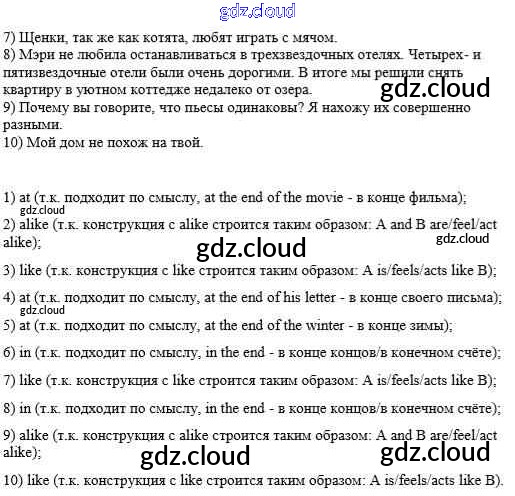 7) Щенки, так же как котята, любят играть с мячом.
8) Мэри не любила останавливаться в трехзвездочных отелях. Четырех- и пятизвездочные отели были очень дорогими. В итоге мы решили снять квартиру в уютном коттедже недалеко от озера.
9) Почему вы говорите, что пьесы одинаковы? Я нахожу их совершенно разными.
10) Мой дом не похож на твой.

1) at (т.к. подходит по смыслу, at the end of the movie - в конце фильма);

2) alike (т.к. конструкция с alike строится таким образом: A and B are/feel/act alike);

3) like (т.к. конструкция с like строится таким образом: A is/feels/acts like B);

4) at (т.к. подходит по смыслу, at the end of his letter - в конце своего письма);

5) at (т.к. подходит по смыслу, at the end of the winter - в конце зимы);

6) in (т.к. подходит по смыслу, in the end - в конце концов/в конечном счёте);

7) like (т.к. конструкция с like строится таким образом: A is/feels/acts like B);

8) in (т.к. подходит по смыслу, in the end - в конце концов/в конечном счёте);

9) alike (т.к. конструкция с alike строится таким образом: A and B are/feel/act alike);

10) like (т.к. конструкция с like строится таким образом: A is/feels/acts like B).

gdz.cloud